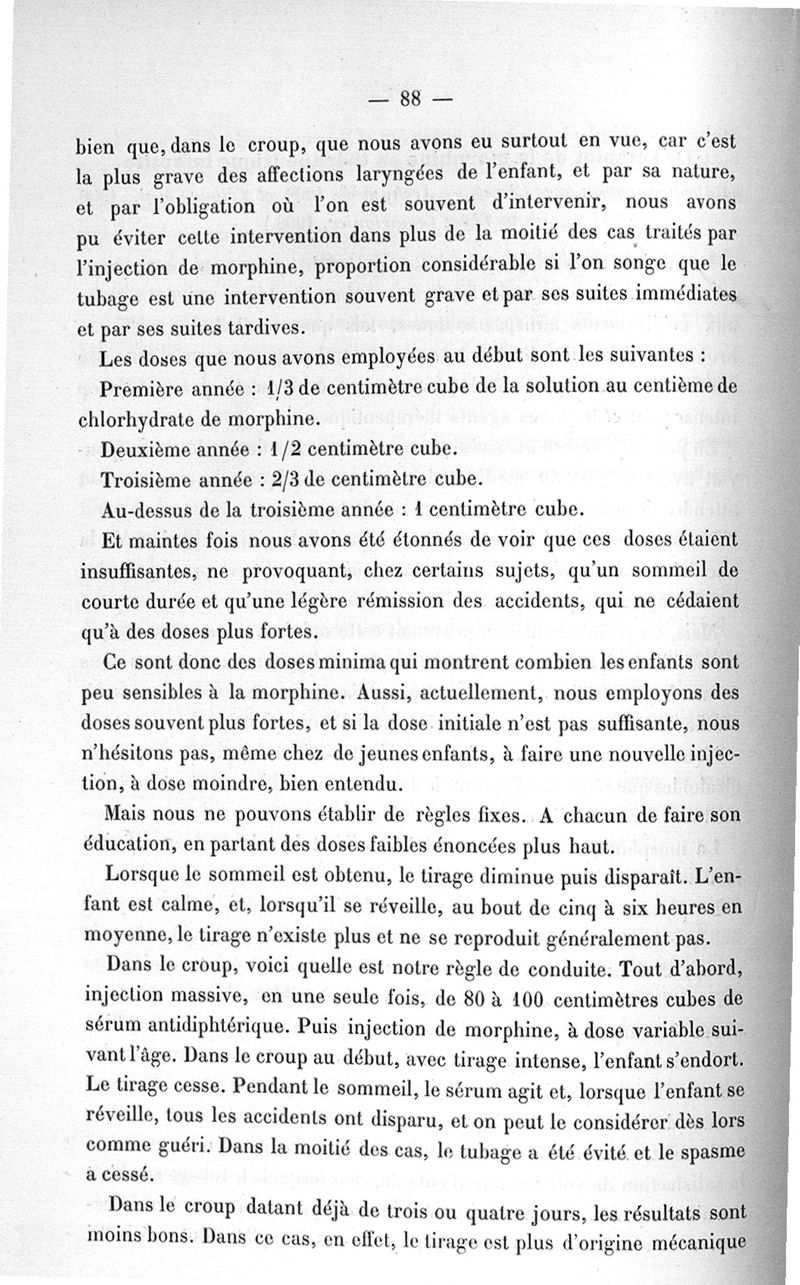 — 88 —

bien que, dans le croup, que nous avons eu surtout en vue, car c'est la plus grave des affections laryngées de l'enfant, et par sa nature, et par l'obligation où l'on est souvent d'intervenir, nous avons pu éviter cette intervention dans plus de la moitié des cas traités par l'injection de morphine, proportion considérable si l'on songe que le tubage est une intervention souvent grave et par ses suites immédiates et par ses suites tardives.

Les doses que nous avons employées au début sont les suivantes :

Première année : 1/3 de centimètre cube de la solution au centième de chlorhydrate de morphine.

Deuxième année : 1/2 centimètre cube.

Troisième année : 2/3 de centimètre cube.

Au-dessus de la troisième année : 1 centimètre cube.

Et maintes fois nous avons été étonnés de voir que ces doses étaient insuffisantes, ne provoquant, chez certains sujets, qu'un sommeil de courte durée et qu'une légère rémission des accidents, qui ne cédaient qu'à des doses plus fortes.

Ce sont donc des doses minima qui montrent combien les enfants sont peu sensibles à la morphine. Aussi, actuellement, nous employons des doses souvent plus fortes, et si la dose initiale n'est pas suffisante, nous n'hésitons pas, même chez de jeunes enfants, à faire une nouvelle injection, à dose moindre, bien entendu.

Mais nous ne pouvons établir de règles fixes. A chacun de faire son éducation, en partant des doses faibles énoncées plus haut.

Lorsque le sommeil est obtenu, le tirage diminue puis disparaît. L'enfant est calme, et, lorsqu'il se réveille, au bout de cinq à six heures en moyenne, le tirage n'existe plus et ne se reproduit généralement pas.

Dans le croup, voici quelle est notre règle de conduite. Tout d'abord, injection massive, en une seule fois, de 80 à 100 centimètres cubes de sérum antidiphtérique. Puis injection de morphine, à dose variable suivant l'âge. Dans le croup au début, avec tirage intense, l'enfant s'endort. Le tirage cesse. Pendant le sommeil, le sérum agit et, lorsque l'enfant se réveille, tous les accidents ont disparu, et on peut le considérer dès lors comme guéri. Dans la moitié des cas, le tubage a été évité et le spasme a cessé.

Dans le croup datant déjà de trois ou quatre jours, les résultats sont moins bons. Dans ce cas, en effet, le tirage est plus d'origine mécanique